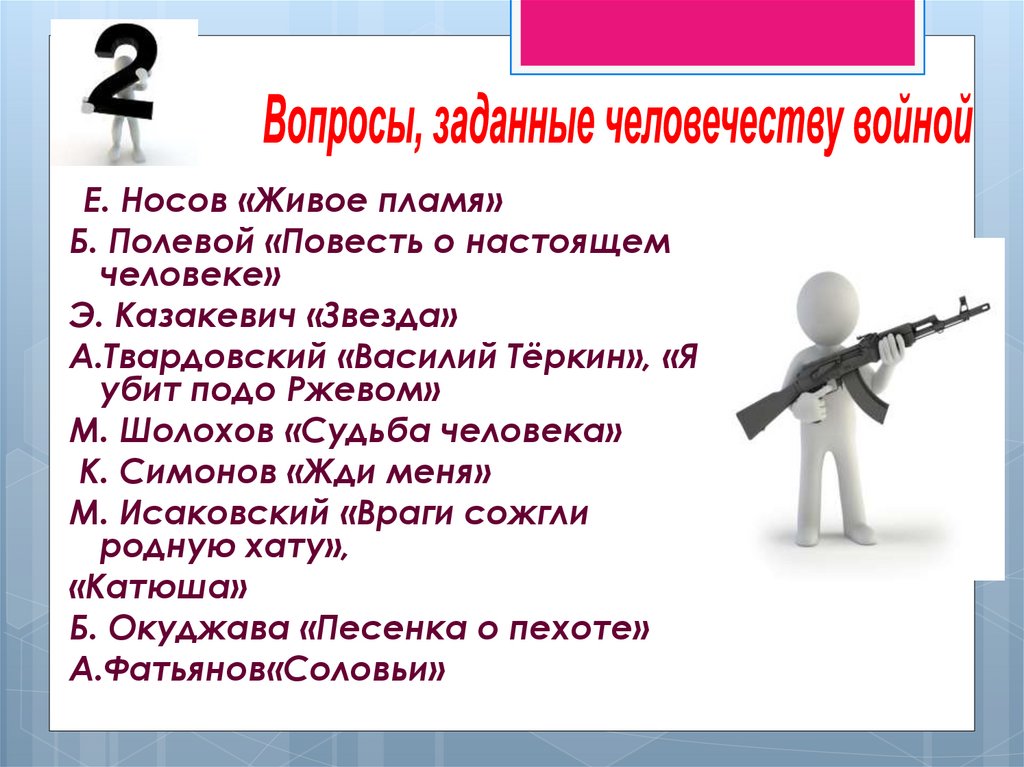 2

Вопросы, заданные человечеству войной

Е. Носов «Живое пламя»

Б. Полевой «Повесть о настоящем человеке»

Э. Казакевич «Звезда»

А.Твардовский «Василий Тёркин», «Я убит подо Ржевом»

М. Шолохов «Судьба человека»

К. Симонов «Жди меня»

М. Исаковский «Враги сожгли родную хату»,

«Катюша»

Б. Окуджава «Песенка о пехоте»

А.Фатьянов«Соловьи»